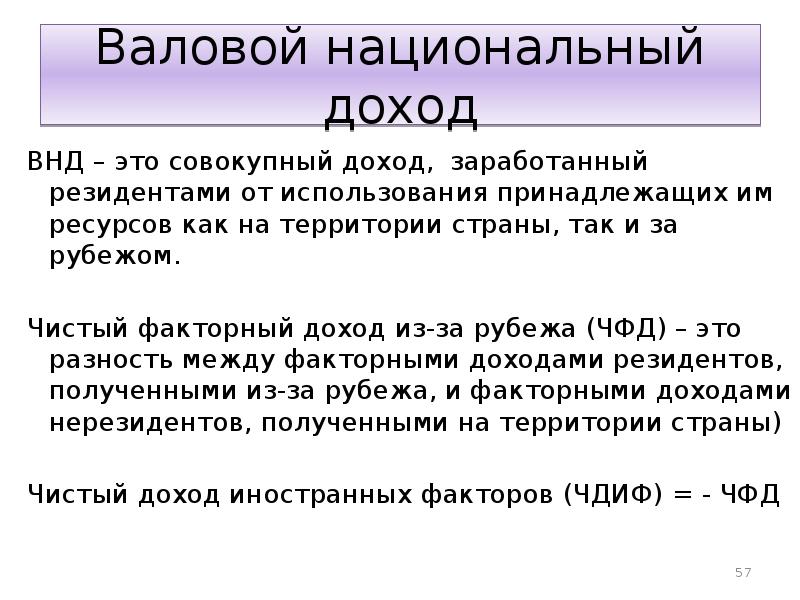 Валовой национальный доход

ВНД – это совокупный доход, заработанный резидентами от использования принадлежащих им ресурсов как на территории страны, так и за рубежом.

Чистый факторный доход из-за рубежа (ЧФД) – это разность между факторными доходами резидентов, полученными из-за рубежа, и факторными доходами нерезидентов, полученными на территории страны)

Чистый доход иностранных факторов (ЧДИФ) = - ЧФД

57